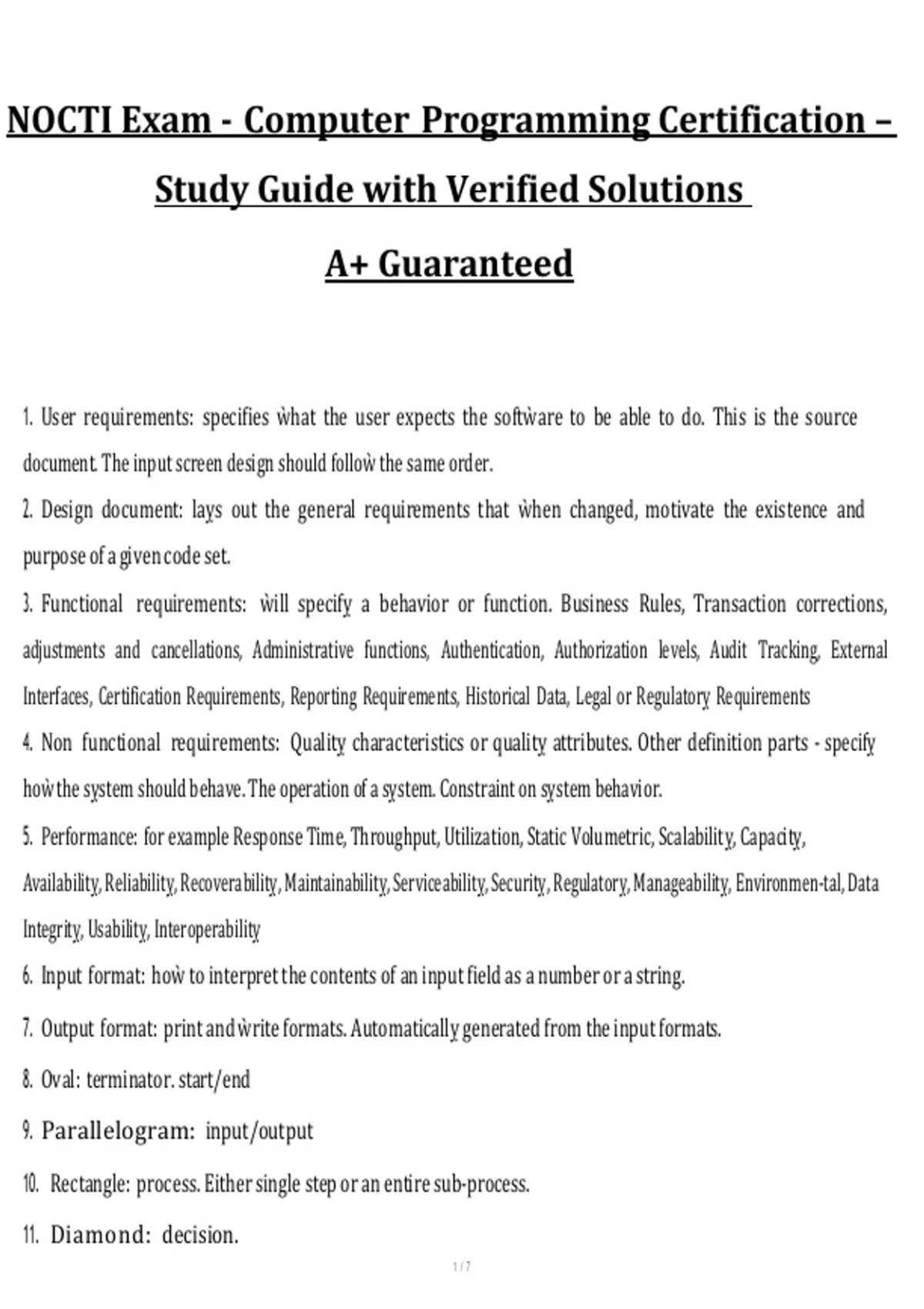 NOCTI Exam - Computer Programming Certification – Study Guide with Verified Solutions A+ Guaranteed

1. User requirements: specifies what the user expects the software to be able to do. This is the source document. The input screen design should follow the same order.

2. Design document: lays out the general requirements that when changed, motivate the existence and purpose of a given code set.

3. Functional requirements: will specify a behavior or function. Business Rules, Transaction corrections, adjustments and cancellations, Administrative functions, Authentication, Authorization levels, Audit Tracking, External Interfaces, Certification Requirements, Reporting Requirements, Historical Data, Legal or Regulatory Requirements

4. Non functional requirements: Quality characteristics or quality attributes. Other definition parts - specify how the system should behave. The operation of a system. Constraint on system behavior.

5. Performance: for example Response Time, Throughput, Utilization, Static Volumetric, Scalability, Capacity, Availability, Reliability, Recoverability, Maintainability, Serviceability, Security, Regulatory, Manageability, Environmen-tal, Data Integrity, Usability, Interoperability

6. Input format: how to interpret the contents of an input field as a number or a string.

7. Output format: print and write formats. Automatically generated from the input formats.

8. Oval: terminator. start/end

9. Parallelogram: input/output

10. Rectangle: process. Either single step or an entire sub-process.

11. Diamond: decision.

1 / 7